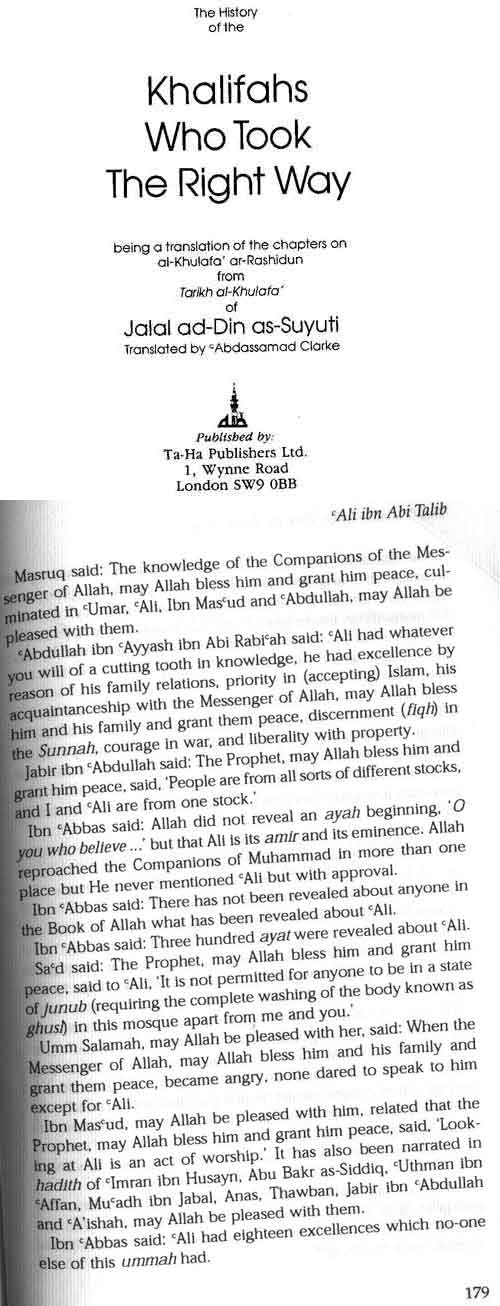 The History of the

Khalifahs Who Took The Right Way

being a translation of the chapters on al-Khulafa' ar-Rashidun from Tarikh al-Khulafa' of

Jalal ad-Din as-Suyuti

Translated by ᶜAbdassamad Clarke

Published by:
Ta-Ha Publishers Ltd.
1, Wynne Road
London SW9 0BB

ᶜAli ibn Abi Talib

Masruq said: The knowledge of the Companions of the Messenger of Allah, may Allah bless him and grant him peace, culminated in ᶜUmar, ᶜAli, Ibn Masᶜud and ᶜAbdullah, may Allah be pleased with them.

ᶜAbdullah ibn ᶜAyyash ibn Abi Rabiᶜah said: ᶜAli had whatever you will of a cutting tooth in knowledge, he had excellence by reason of his family relations, priority in (accepting) Islam, his acquaintanceship with the Messenger of Allah, may Allah bless him and his family and grant them peace, discernment (fiqh) in the Sunnah, courage in war, and liberality with property.

Jabir ibn ᶜAbdullah said: The Prophet, may Allah bless him and grant him peace, said, 'People are from all sorts of different stocks, and I and ᶜAli are from one stock.'

Ibn ᶜAbbas said: Allah did not reveal an ayah beginning, 'O you who believe ...' but that Ali is its amir and its eminence. Allah reproached the Companions of Muhammad in more than one place but He never mentioned ᶜAli but with approval.

Ibn ᶜAbbas said: There has not been revealed about anyone in the Book of Allah what has been revealed about ᶜAli.

Ibn ᶜAbbas said: Three hundred ayat were revealed about ᶜAli.

Saᶜd said: The Prophet, may Allah bless him and grant him peace, said to ᶜAli, 'It is not permitted for anyone to be in a state of junub (requiring the complete washing of the body known as ghusl) in this mosque apart from me and you.'

Umm Salamah, may Allah be pleased with her, said: When the Messenger of Allah, may Allah bless him and his family and grant them peace, became angry, none dared to speak to him except for ᶜAli.

Ibn Masᶜud, may Allah be pleased with him, related that the Prophet, may Allah bless him and grant him peace, said, 'Looking at Ali is an act of worship.' It has also been narrated in hadith of ᶜImran ibn Husayn, Abu Bakr as-Siddiq, ᶜUthman ibn ᶜAffan, Muᶜadh ibn Jabal, Anas, Thawban, Jabir ibn ᶜAbdullah and ᶜA'ishah, may Allah be pleased with them.

Ibn ᶜAbbas said: ᶜAli had eighteen excellences which no-one else of this ummah had.

179